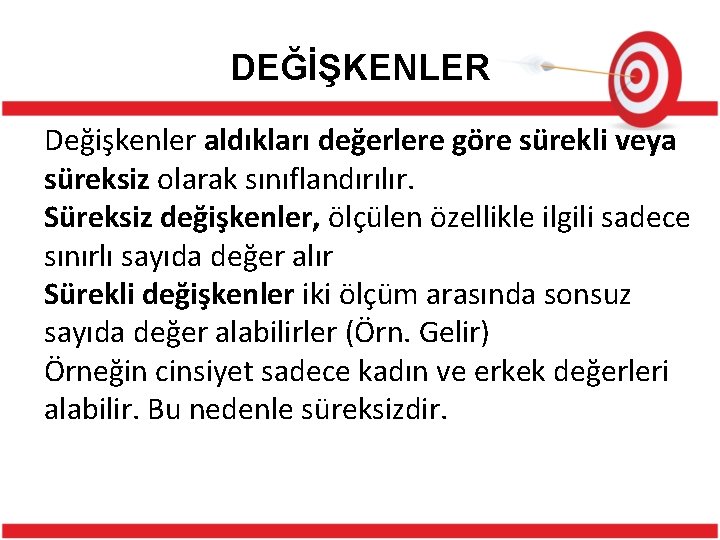 DEĞİŞKENLER

Değişkenler aldıkları değerlere göre sürekli veya süreksiz olarak sınıflandırılır.

Süreksiz değişkenler, ölçülen özellikle ilgili sadece sınırlı sayıda değer alır

Sürekli değişkenler iki ölçüm arasında sonsuz sayıda değer alabilirler (Örn. Gelir)

Örneğin cinsiyet sadece kadın ve erkek değerleri alabilir. Bu nedenle süreksizdir.